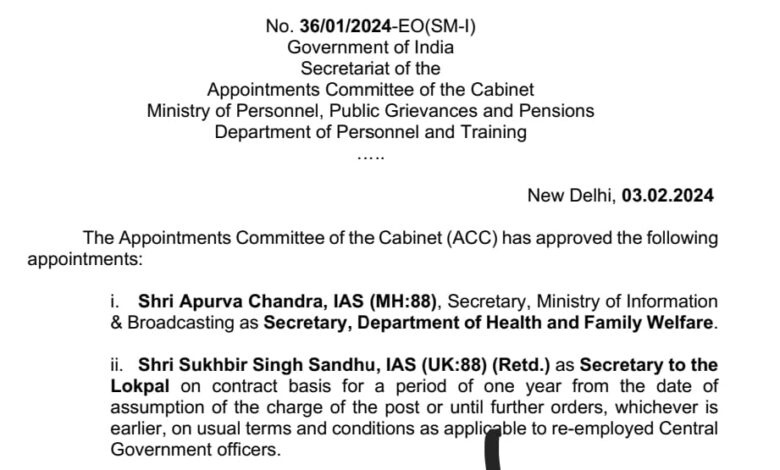 No. 36/01/2024-EO(SM-I)
Government of India
Secretariat of the
Appointments Committee of the Cabinet
Ministry of Personnel, Public Grievances and Pensions
Department of Personnel and Training
.....

New Delhi, 03.02.2024

The Appointments Committee of the Cabinet (ACC) has approved the following appointments:

i. Shri Apurva Chandra, IAS (MH:88), Secretary, Ministry of Information & Broadcasting as Secretary, Department of Health and Family Welfare.

ii. Shri Sukhbir Singh Sandhu, IAS (UK:88) (Retd.) as Secretary to the Lokpal on contract basis for a period of one year from the date of assumption of the charge of the post or until further orders, whichever is earlier, on usual terms and conditions as applicable to re-employed Central Government officers.